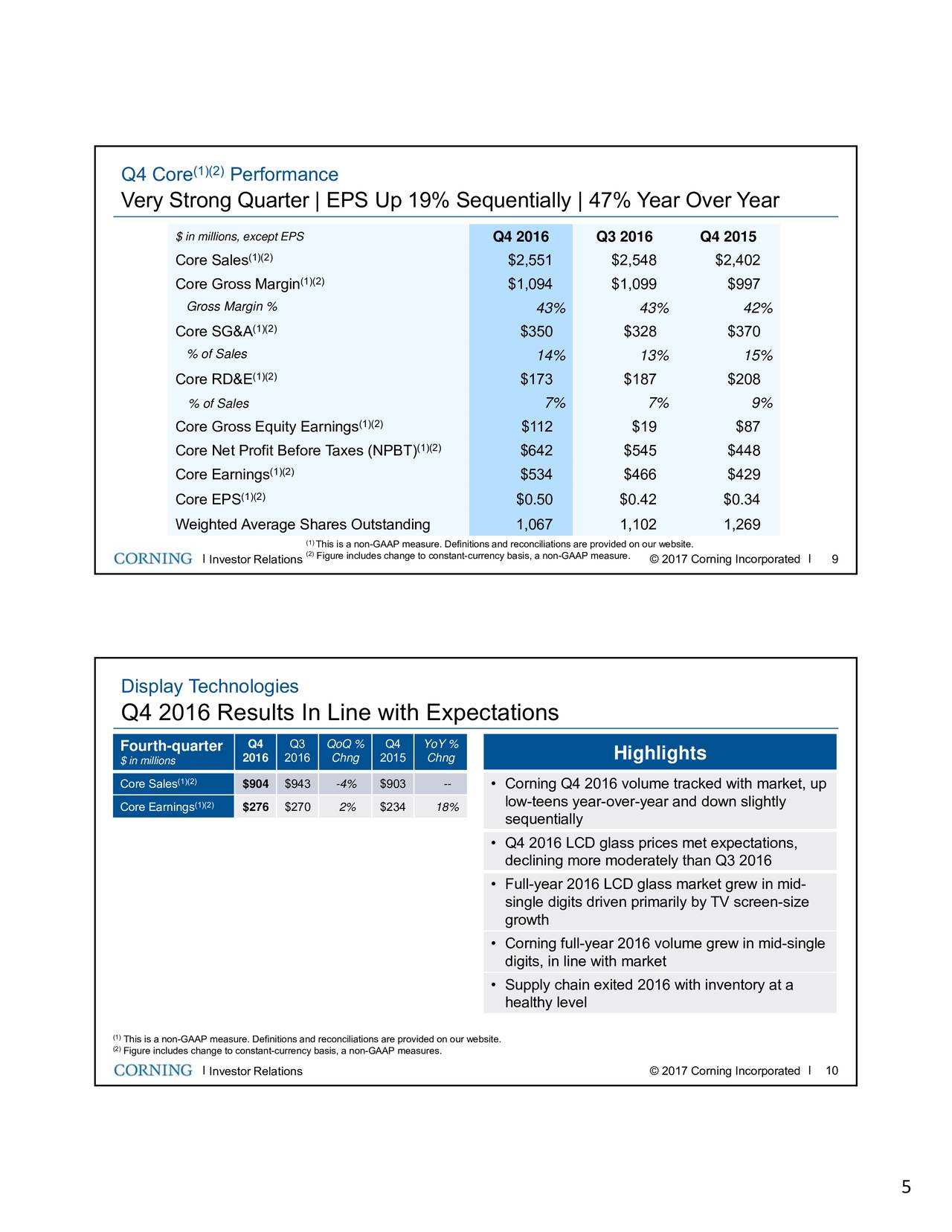 Q4 Core$^{(1)(2)}$ Performance

Very Strong Quarter | EPS Up 19% Sequentially | 47% Year Over Year

| $ in millions, except EPS | Q4 2016 | Q3 2016 | Q4 2015 |
|---|---|---|---|
| Core Sales$^{(1)(2)}$ | $2,551 | $2,548 | $2,402 |
| Core Gross Margin$^{(1)(2)}$ | $1,094 | $1,099 | $997 |
| Gross Margin % | 43% | 43% | 42% |
| Core SG&A$^{(1)(2)}$ | $350 | $328 | $370 |
| % of Sales | 14% | 13% | 15% |
| Core RD&E$^{(1)(2)}$ | $173 | $187 | $208 |
| % of Sales | 7% | 7% | 9% |
| Core Gross Equity Earnings$^{(1)(2)}$ | $112 | $19 | $87 |
| Core Net Profit Before Taxes (NPBT)$^{(1)(2)}$ | $642 | $545 | $448 |
| Core Earnings$^{(1)(2)}$ | $534 | $466 | $429 |
| Core EPS$^{(1)(2)}$ | $0.50 | $0.42 | $0.34 |
| Weighted Average Shares Outstanding | 1,067 | 1,102 | 1,269 |

$^{(1)}$ This is a non-GAAP measure. Definitions and reconciliations are provided on our website.
$^{(2)}$ Figure includes change to constant-currency basis, a non-GAAP measure.

CORNING | Investor Relations © 2017 Corning Incorporated | 9

Display Technologies

Q4 2016 Results In Line with Expectations

| Fourth-quarter $ in millions | Q4 2016 | Q3 2016 | QoQ % Chng | Q4 2015 | YoY % Chng |
|---|---|---|---|---|---|
| Core Sales$^{(1)(2)}$ | $904 | $943 | -4% | $903 | -- |
| Core Earnings$^{(1)(2)}$ | $276 | $270 | 2% | $234 | 18% |

Highlights

• Corning Q4 2016 volume tracked with market, up low-teens year-over-year and down slightly sequentially
• Q4 2016 LCD glass prices met expectations, declining more moderately than Q3 2016
• Full-year 2016 LCD glass market grew in mid-single digits driven primarily by TV screen-size growth
• Corning full-year 2016 volume grew in mid-single digits, in line with market
• Supply chain exited 2016 with inventory at a healthy level

$^{(1)}$ This is a non-GAAP measure. Definitions and reconciliations are provided on our website.
$^{(2)}$ Figure includes change to constant-currency basis, a non-GAAP measures.

CORNING | Investor Relations © 2017 Corning Incorporated | 10

5